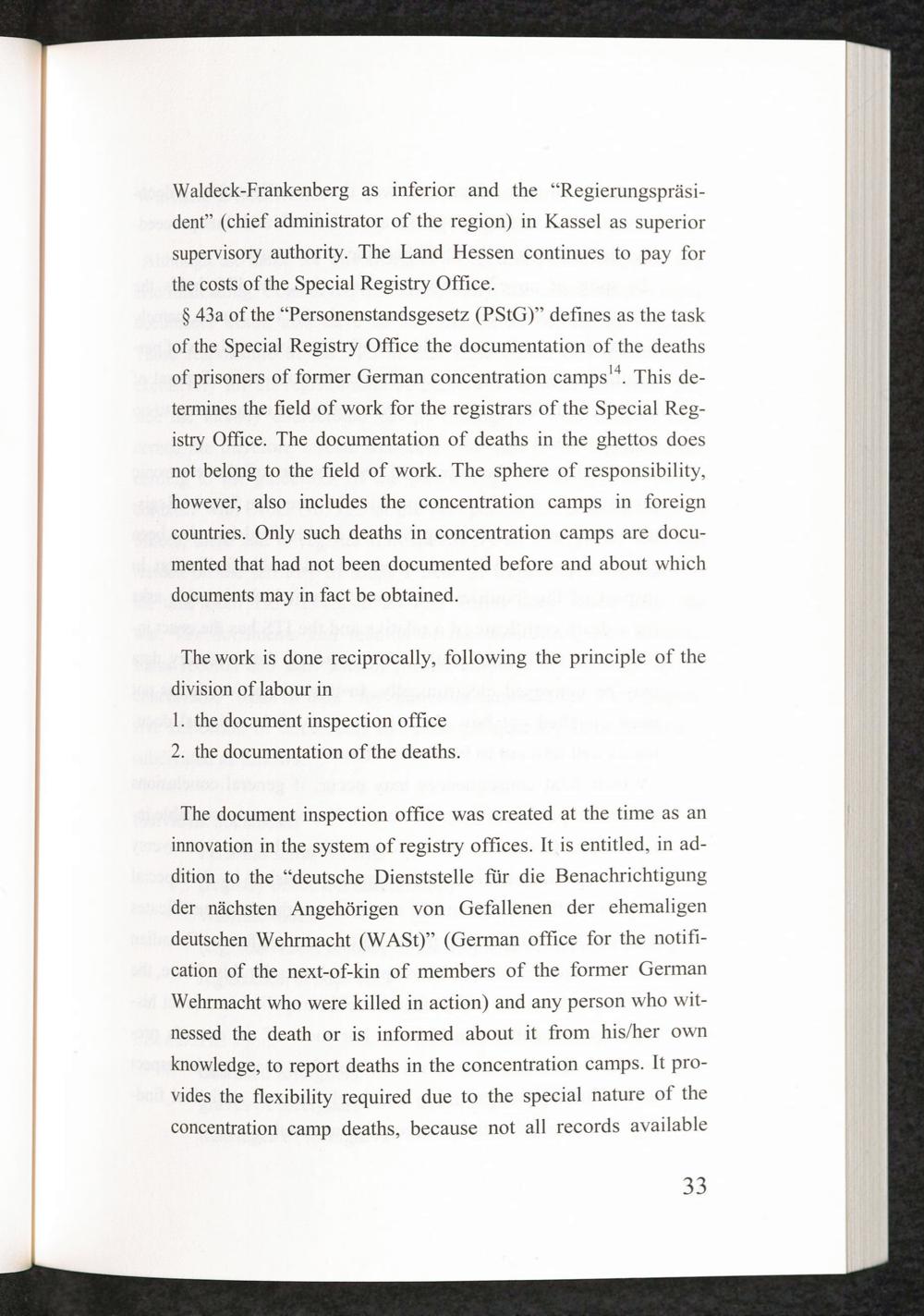 Waldeck-Frankenberg as inferior and the "Regierungspräsident" (chief administrator of the region) in Kassel as superior supervisory authority. The Land Hessen continues to pay for the costs of the Special Registry Office.

§ 43a of the "Personenstandsgesetz (PStG)" defines as the task of the Special Registry Office the documentation of the deaths of prisoners of former German concentration camps$^{14}$. This determines the field of work for the registrars of the Special Registry Office. The documentation of deaths in the ghettos does not belong to the field of work. The sphere of responsibility, however, also includes the concentration camps in foreign countries. Only such deaths in concentration camps are documented that had not been documented before and about which documents may in fact be obtained.

The work is done reciprocally, following the principle of the division of labour in
1. the document inspection office
2. the documentation of the deaths.

The document inspection office was created at the time as an innovation in the system of registry offices. It is entitled, in addition to the "deutsche Dienststelle für die Benachrichtigung der nächsten Angehörigen von Gefallenen der ehemaligen deutschen Wehrmacht (WASt)" (German office for the notification of the next-of-kin of members of the former German Wehrmacht who were killed in action) and any person who witnessed the death or is informed about it from his/her own knowledge, to report deaths in the concentration camps. It provides the flexibility required due to the special nature of the concentration camp deaths, because not all records available

33